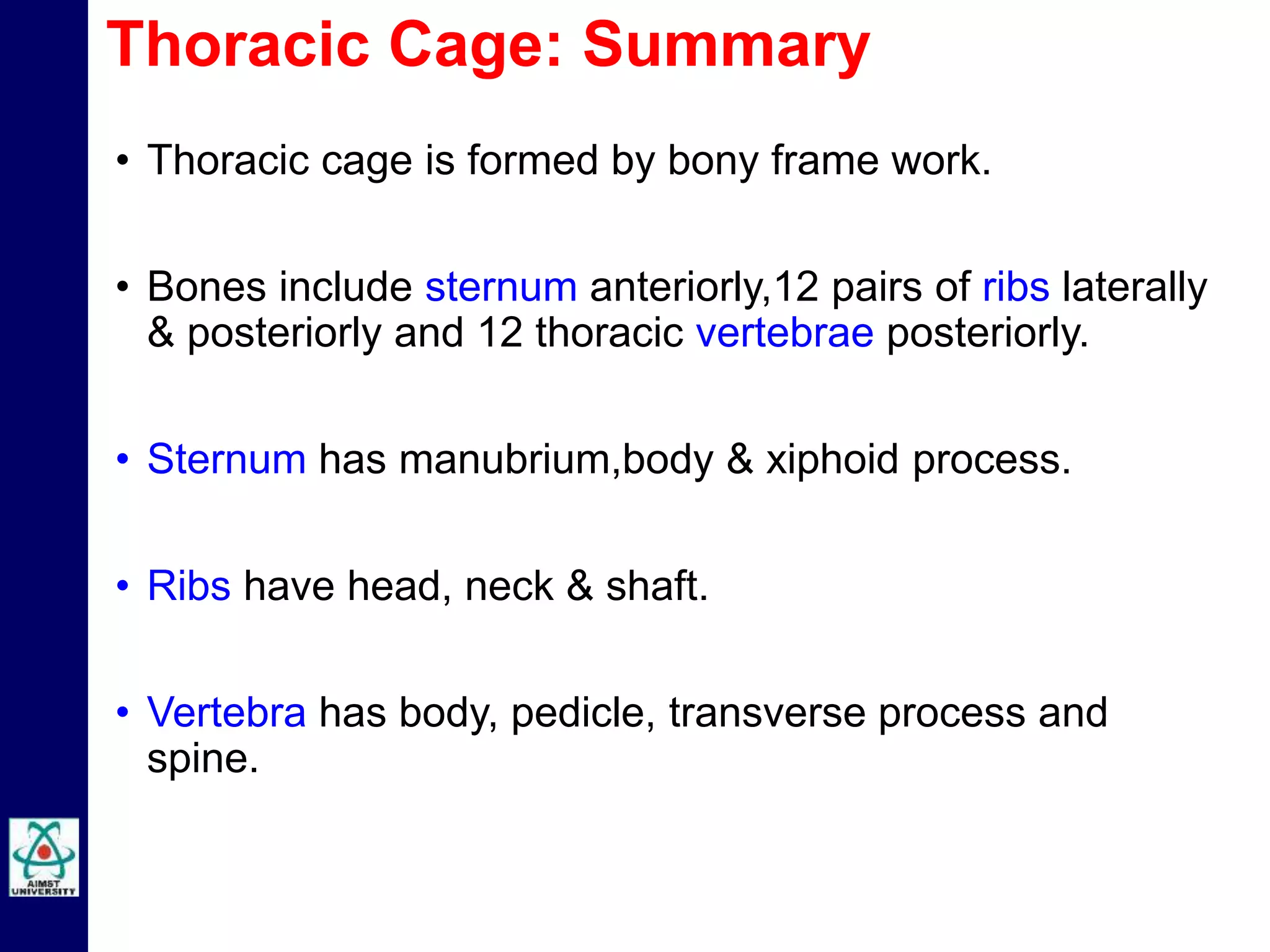 Thoracic Cage: Summary

• Thoracic cage is formed by bony frame work.

• Bones include sternum anteriorly,12 pairs of ribs laterally & posteriorly and 12 thoracic vertebrae posteriorly.

• Sternum has manubrium,body & xiphoid process.

• Ribs have head, neck & shaft.

• Vertebra has body, pedicle, transverse process and spine.

AIMST UNIVERSITY